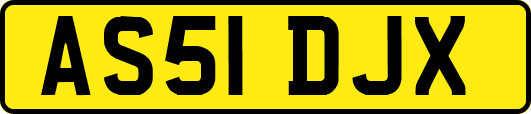 AS51 DJX